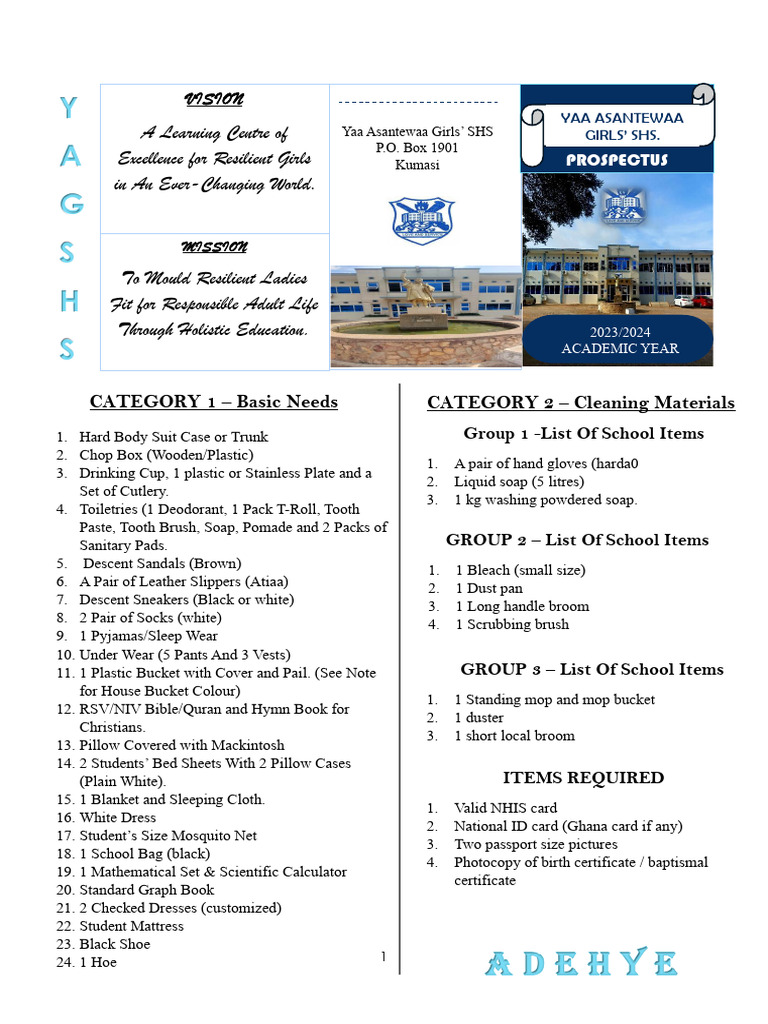 Y
A
G
S
H
S

VISION

A Learning Centre of Excellence for Resilient Girls in An Ever-Changing World.

MISSION

To Mould Resilient Ladies Fit for Responsible Adult Life Through Holistic Education.

Yaa Asantewaa Girls' SHS
P.O. Box 1901
Kumasi

YAA ASANTEWAA GIRLS' SHS.

PROSPECTUS

2023/2024
ACADEMIC YEAR

CATEGORY 1 – Basic Needs

1. Hard Body Suit Case or Trunk
2. Chop Box (Wooden/Plastic)
3. Drinking Cup, 1 plastic or Stainless Plate and a Set of Cutlery.
4. Toiletries (1 Deodorant, 1 Pack T-Roll, Tooth Paste, Tooth Brush, Soap, Pomade and 2 Packs of Sanitary Pads.
5. Descent Sandals (Brown)
6. A Pair of Leather Slippers (Atiaa)
7. Descent Sneakers (Black or white)
8. 2 Pair of Socks (white)
9. 1 Pyjamas/Sleep Wear
10. Under Wear (5 Pants And 3 Vests)
11. 1 Plastic Bucket with Cover and Pail. (See Note for House Bucket Colour)
12. RSV/NIV Bible/Quran and Hymn Book for Christians.
13. Pillow Covered with Mackintosh
14. 2 Students' Bed Sheets With 2 Pillow Cases (Plain White).
15. 1 Blanket and Sleeping Cloth.
16. White Dress
17. Student's Size Mosquito Net
18. 1 School Bag (black)
19. 1 Mathematical Set & Scientific Calculator
20. Standard Graph Book
21. 2 Checked Dresses (customized)
22. Student Mattress
23. Black Shoe
24. 1 Hoe

1

CATEGORY 2 – Cleaning Materials

Group 1 -List Of School Items

1. A pair of hand gloves (harda0
2. Liquid soap (5 litres)
3. 1 kg washing powdered soap.

GROUP 2 – List Of School Items

1. 1 Bleach (small size)
2. 1 Dust pan
3. 1 Long handle broom
4. 1 Scrubbing brush

GROUP 3 – List Of School Items

1. 1 Standing mop and mop bucket
2. 1 duster
3. 1 short local broom

ITEMS REQUIRED

1. Valid NHIS card
2. National ID card (Ghana card if any)
3. Two passport size pictures
4. Photocopy of birth certificate / baptismal certificate

ADEHYE